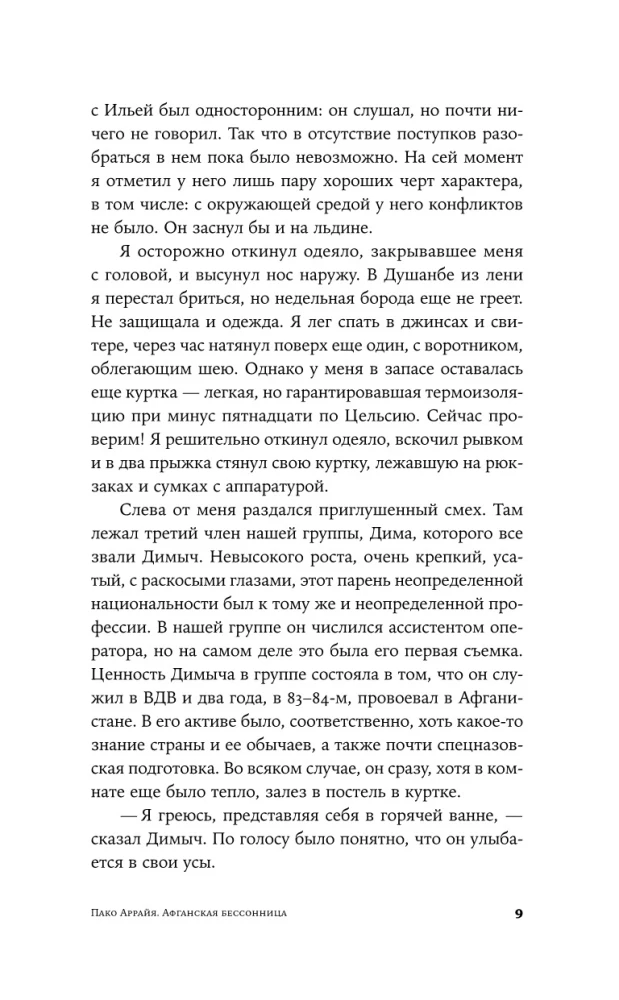 с Ильей был односторонним: он слушал, но почти ничего не говорил. Так что в отсутствие поступков разобраться в нем пока было невозможно. На сей момент я отметил у него лишь пару хороших черт характера, в том числе: с окружающей средой у него конфликтов не было. Он заснул бы и на льдине.

Я осторожно откинул одеяло, закрывавшее меня с головой, и высунул нос наружу. В Душанбе из лени я перестал бриться, но недельная борода еще не греет. Не защищала и одежда. Я лег спать в джинсах и свитере, через час натянул поверх еще один, с воротником, облегающим шею. Однако у меня в запасе оставалась еще куртка — легкая, но гарантировавшая термоизоляцию при минус пятнадцати по Цельсию. Сейчас проверим! Я решительно откинул одеяло, вскочил рывком и в два прыжка стянул свою куртку, лежавшую на рюкзаках и сумках с аппаратурой.

Слева от меня раздался приглушенный смех. Там лежал третий член нашей группы, Дима, которого все звали Димыч. Невысокого роста, очень крепкий, усатый, с раскосыми глазами, этот парень неопределенной национальности был к тому же и неопределенной профессии. В нашей группе он числился ассистентом оператора, но на самом деле это была его первая съемка. Ценность Димыча в группе состояла в том, что он служил в ВДВ и два года, в 83–84-м, провоевал в Афганистане. В его активе было, соответственно, хоть какое-то знание страны и ее обычаев, а также почти спецназовская подготовка. Во всяком случае, он сразу, хотя в комнате еще было тепло, залез в постель в куртке.

— Я греюсь, представляя себя в горячей ванне, — сказал Димыч. По голосу было понятно, что он улыбается в свои усы.

Пако Аррайя. Афганская бессонница 9